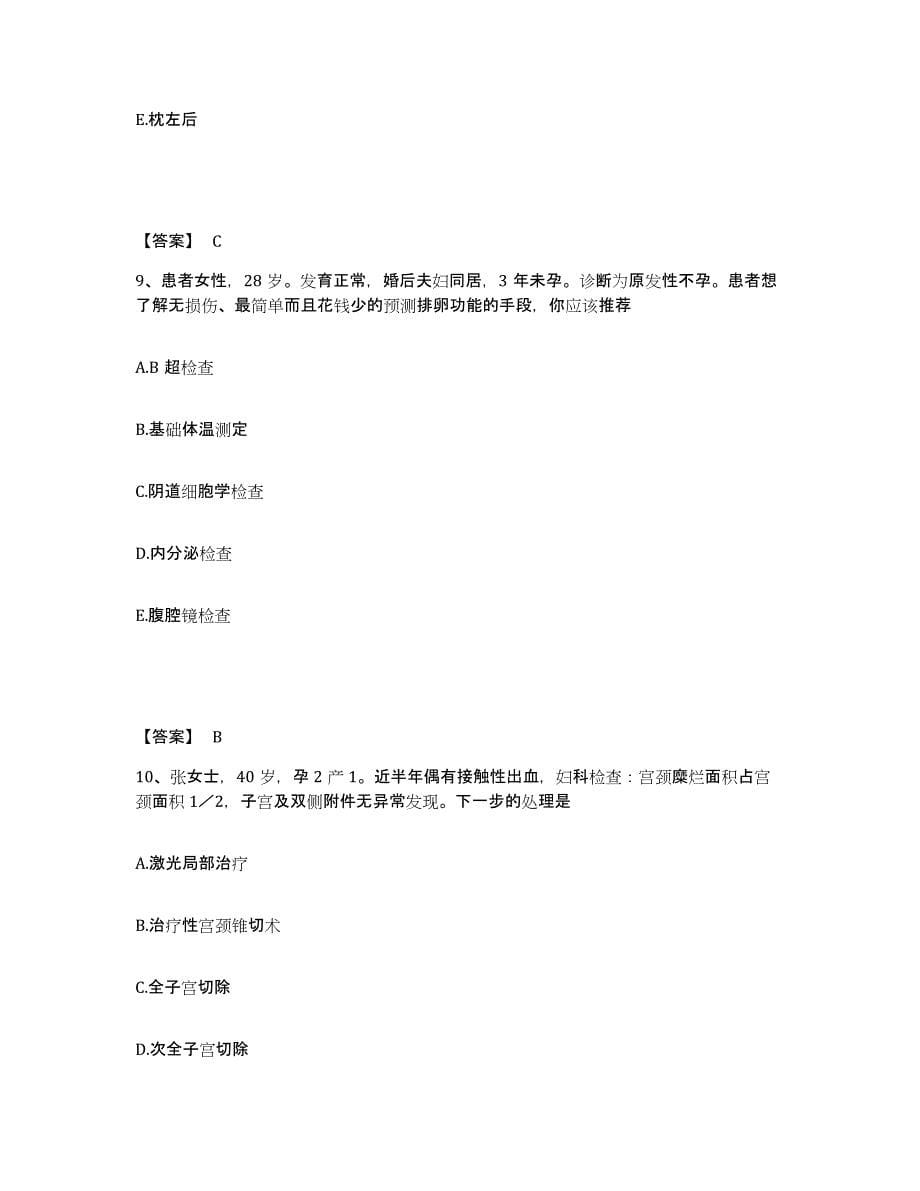 E.枕左后

【答案】 C

9、患者女性，28 岁。发育正常，婚后夫妇同居，3 年未孕。诊断为原发性不孕。患者想了解无损伤、最简单而且花钱少的预测排卵功能的手段，你应该推荐

A.B 超检查

B.基础体温测定

C.阴道细胞学检查

D.内分泌检查

E.腹腔镜检查

【答案】 B

10、张女士，40 岁，孕 2 产 1。近半年偶有接触性出血，妇科检查：宫颈糜烂面积占宫颈面积 1／2，子宫及双侧附件无异常发现。下一步的处理是

A.激光局部治疗

B.治疗性宫颈锥切术

C.全子宫切除

D.次全子宫切除